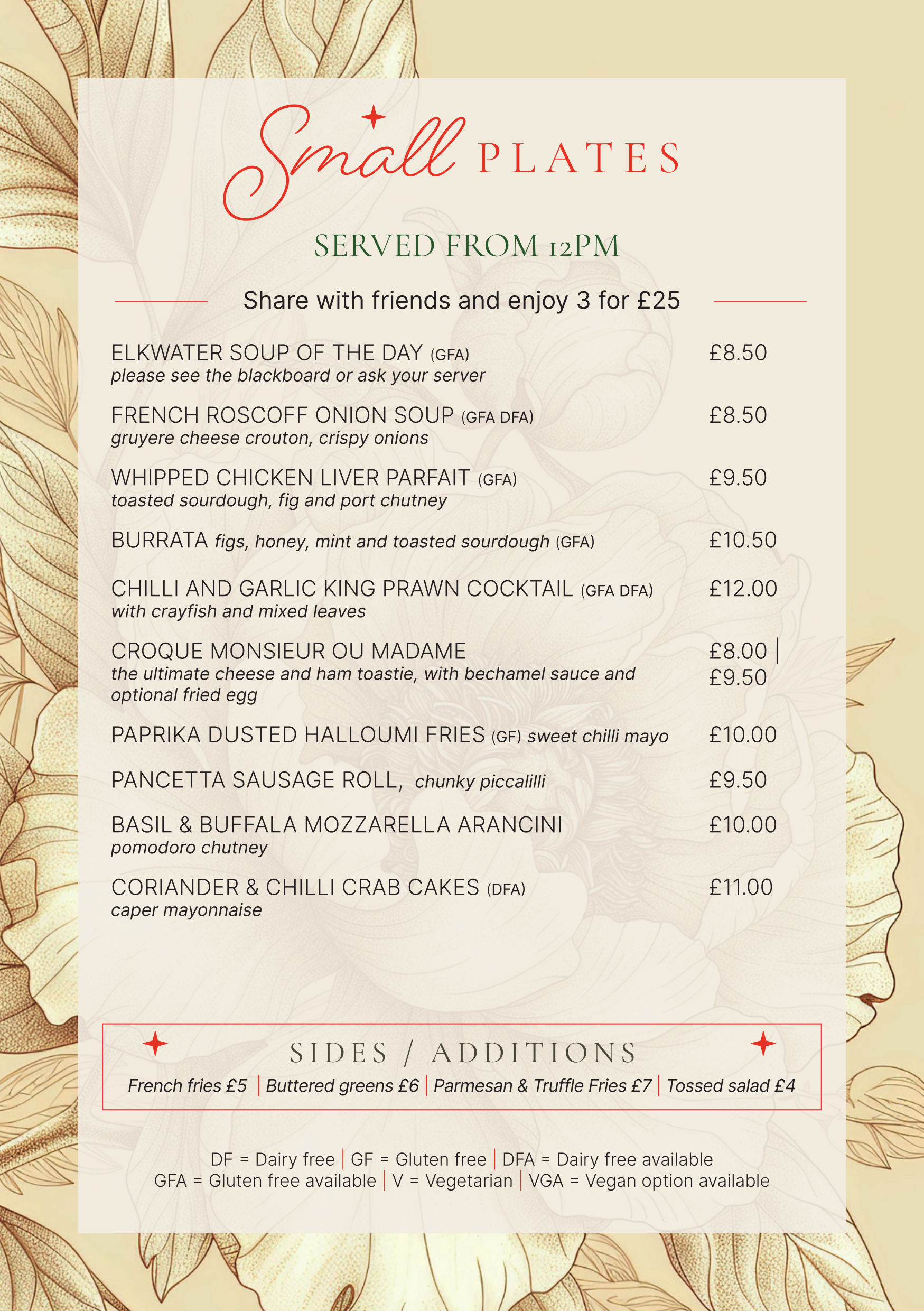 Small PLATES

SERVED FROM 12PM

Share with friends and enjoy 3 for £25

ELKWATER SOUP OF THE DAY (GFA) £8.50
please see the blackboard or ask your server

FRENCH ROSCOFF ONION SOUP (GFA DFA) £8.50
gruyere cheese crouton, crispy onions

WHIPPED CHICKEN LIVER PARFAIT (GFA) £9.50
toasted sourdough, fig and port chutney

BURRATA figs, honey, mint and toasted sourdough (GFA) £10.50

CHILLI AND GARLIC KING PRAWN COCKTAIL (GFA DFA) £12.00
with crayfish and mixed leaves

CROQUE MONSIEUR OU MADAME £8.00 | £9.50
the ultimate cheese and ham toastie, with bechamel sauce and optional fried egg

PAPRIKA DUSTED HALLOUMI FRIES (GF) sweet chilli mayo £10.00

PANCETTA SAUSAGE ROLL, chunky piccalilli £9.50

BASIL & BUFFALA MOZZARELLA ARANCINI £10.00
pomodoro chutney

CORIANDER & CHILLI CRAB CAKES (DFA) £11.00
caper mayonnaise

SIDES / ADDITIONS
French fries £5 | Buttered greens £6 | Parmesan & Truffle Fries £7 | Tossed salad £4

DF = Dairy free | GF = Gluten free | DFA = Dairy free available
GFA = Gluten free available | V = Vegetarian | VGA = Vegan option available